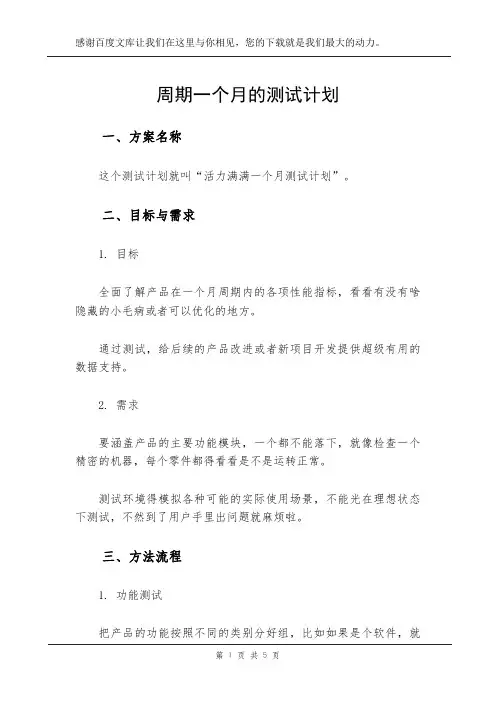 感谢百度文库让我们在这里与你相见，您的下载就是我们最大的动力。

周期一个月的测试计划

一、方案名称

这个测试计划就叫“活力满满一个月测试计划”。

二、目标与需求

1. 目标

全面了解产品在一个月周期内的各项性能指标，看看有没有啥隐藏的小毛病或者可以优化的地方。

通过测试，给后续的产品改进或者新项目开发提供超级有用的数据支持。

2. 需求

要涵盖产品的主要功能模块，一个都不能落下，就像检查一个精密的机器，每个零件都得看看是不是运转正常。

测试环境得模拟各种可能的实际使用场景，不能光在理想状态下测试，不然到了用户手里出问题就麻烦啦。

三、方法流程

1. 功能测试

把产品的功能按照不同的类别分好组，比如如果是个软件，就

第 1 页 共 5 页